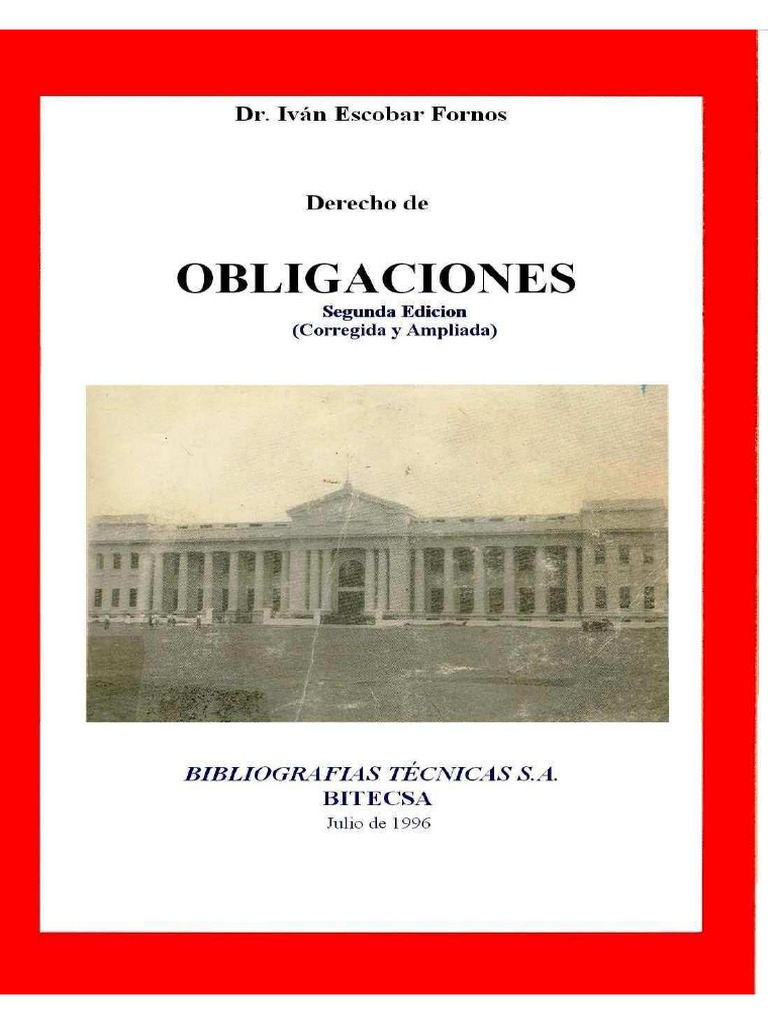 Dr. Iván Escobar Fornos

Derecho de

OBLIGACIONES
Segunda Edicion
(Corregida y Ampliada)

BIBLIOGRAFIAS TÉCNICAS S.A.
BITECSA
Julio de 1996